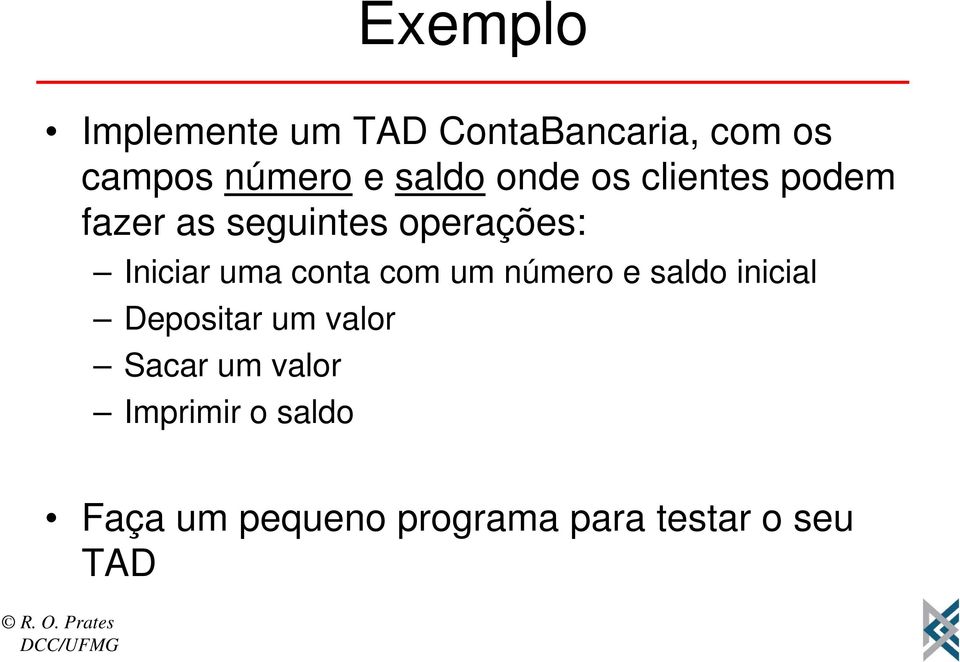 Exemplo

• Implemente um TAD ContaBancaria, com os campos número e saldo onde os clientes podem fazer as seguintes operações:
– Iniciar uma conta com um número e saldo inicial
– Depositar um valor
– Sacar um valor
– Imprimir o saldo

• Faça um pequeno programa para testar o seu TAD

© R. O. Prates
DCC/UFMG